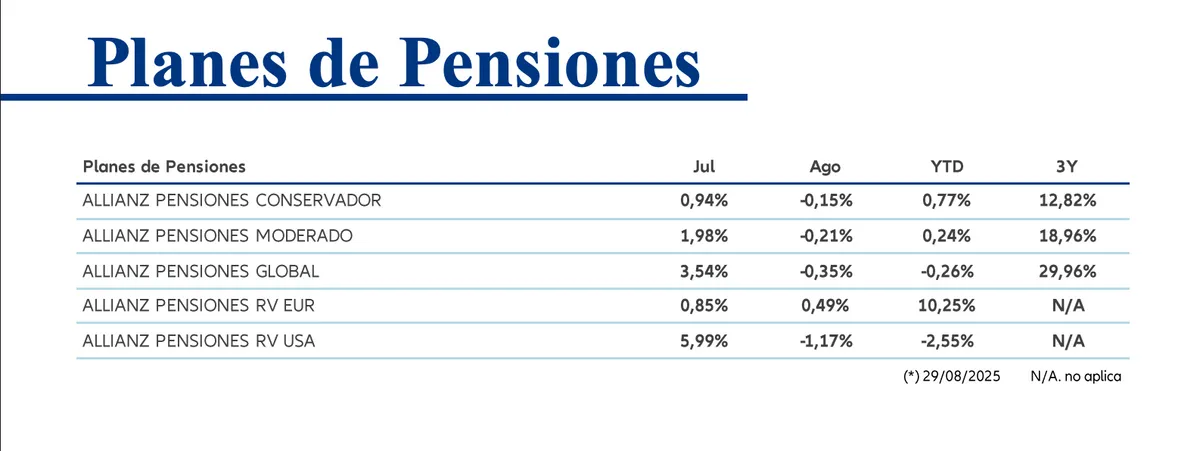 Planes de Pensiones

| Planes de Pensiones | Jul | Ago | YTD | 3Y |
|---|---|---|---|---|
| ALLIANZ PENSIONES CONSERVADOR | 0,94% | -0,15% | 0,77% | 12,82% |
| ALLIANZ PENSIONES MODERADO | 1,98% | -0,21% | 0,24% | 18,96% |
| ALLIANZ PENSIONES GLOBAL | 3,54% | -0,35% | -0,26% | 29,96% |
| ALLIANZ PENSIONES RV EUR | 0,85% | 0,49% | 10,25% | N/A |
| ALLIANZ PENSIONES RV USA | 5,99% | -1,17% | -2,55% | N/A |

(*) 29/08/2025 N/A. no aplica